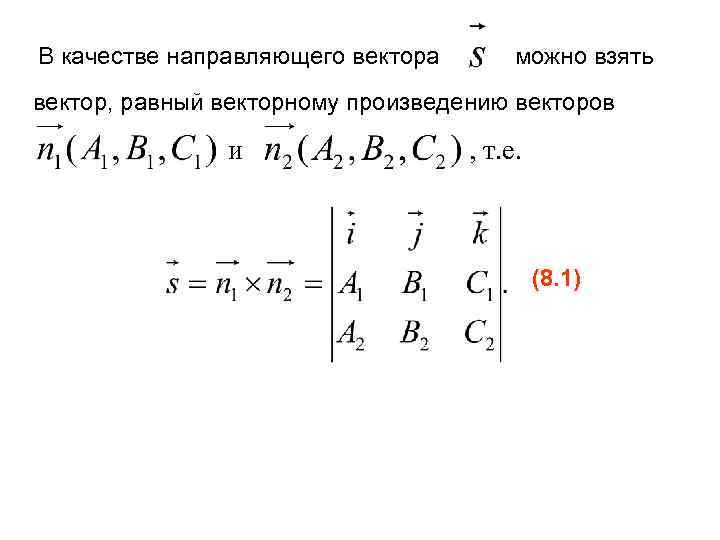 В качестве направляющего вектора $\vec{s}$ можно взять вектор, равный векторному произведению векторов $\overrightarrow{n_1}(A_1, B_1, C_1)$ и $\overrightarrow{n_2}(A_2, B_2, C_2)$, т.е.

$\vec{s} = \overrightarrow{n_1} \times \overrightarrow{n_2} = \begin{vmatrix} \vec{i} & \vec{j} & \vec{k} \\ A_1 & B_1 & C_1 \\ A_2 & B_2 & C_2 \end{vmatrix}.$ (8.1)